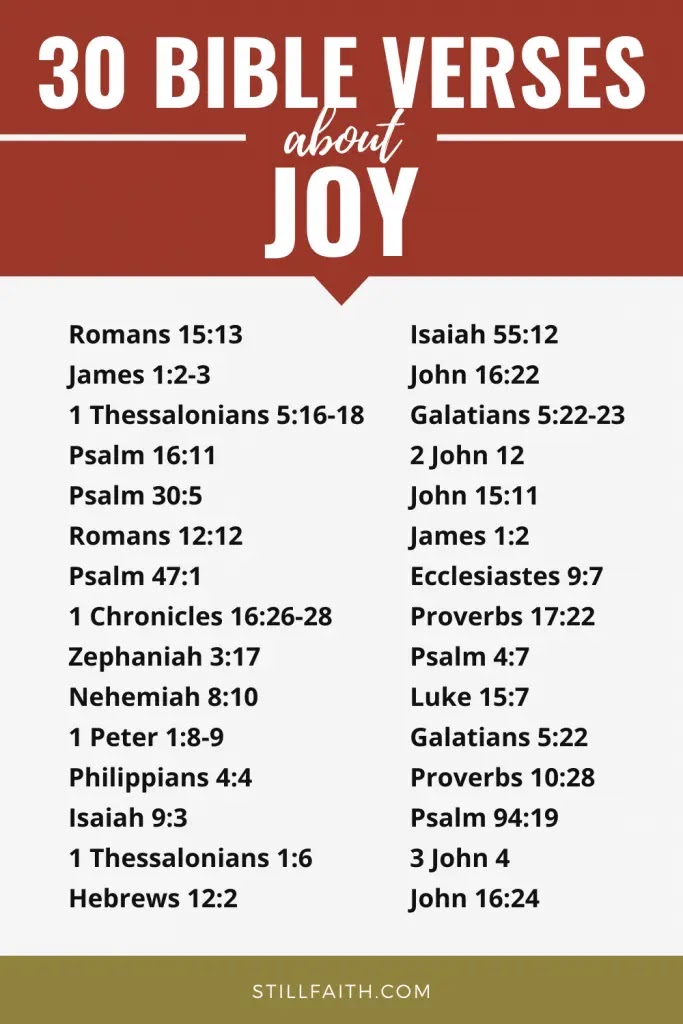 30 BIBLE VERSES
about
JOY

Romans 15:13
James 1:2-3
1 Thessalonians 5:16-18
Psalm 16:11
Psalm 30:5
Romans 12:12
Psalm 47:1
1 Chronicles 16:26-28
Zephaniah 3:17
Nehemiah 8:10
1 Peter 1:8-9
Philippians 4:4
Isaiah 9:3
1 Thessalonians 1:6
Hebrews 12:2

Isaiah 55:12
John 16:22
Galatians 5:22-23
2 John 12
John 15:11
James 1:2
Ecclesiastes 9:7
Proverbs 17:22
Psalm 4:7
Luke 15:7
Galatians 5:22
Proverbs 10:28
Psalm 94:19
3 John 4
John 16:24

STILLFAITH.COM